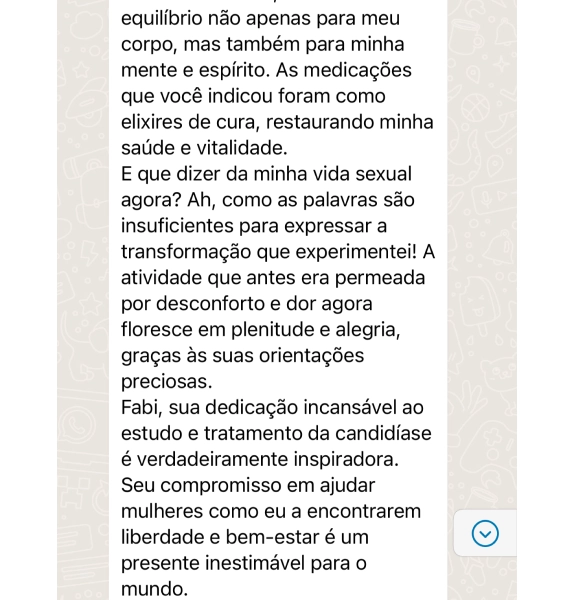 equilíbrio não apenas para meu corpo, mas também para minha mente e espírito. As medicações que você indicou foram como elixires de cura, restaurando minha saúde e vitalidade.
E que dizer da minha vida sexual agora? Ah, como as palavras são insuficientes para expressar a transformação que experimentei! A atividade que antes era permeada por desconforto e dor agora floresce em plenitude e alegria, graças às suas orientações preciosas.
Fabi, sua dedicação incansável ao estudo e tratamento da candidíase é verdadeiramente inspiradora. Seu compromisso em ajudar mulheres como eu a encontrarem liberdade e bem-estar é um presente inestimável para o mundo.